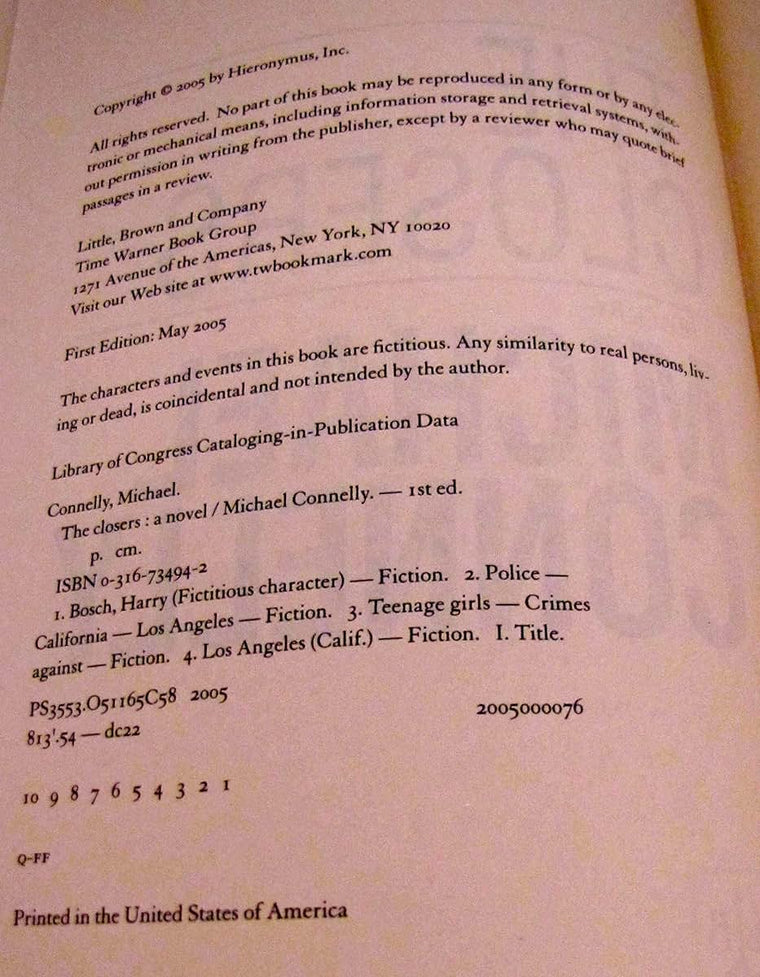 Copyright © 2005 by Hieronymus, Inc.

All rights reserved. No part of this book may be reproduced in any form or by any electronic or mechanical means, including information storage and retrieval systems, without permission in writing from the publisher, except by a reviewer who may quote brief passages in a review.

Little, Brown and Company
Time Warner Book Group
1271 Avenue of the Americas, New York, NY 10020
Visit our Web site at www.twbookmark.com

First Edition: May 2005

The characters and events in this book are fictitious. Any similarity to real persons, living or dead, is coincidental and not intended by the author.

Library of Congress Cataloging-in-Publication Data

Connelly, Michael.
The closers : a novel / Michael Connelly. — 1st ed.
p. cm.
ISBN 0-316-73494-2
1. Bosch, Harry (Fictitious character) — Fiction. 2. Police — California — Los Angeles — Fiction. 3. Teenage girls — Crimes against — Fiction. 4. Los Angeles (Calif.) — Fiction. I. Title.

PS3553.O51165C58 2005
813'.54 — dc22

2005000076

10 9 8 7 6 5 4 3 2 1

Q-FF

Printed in the United States of America